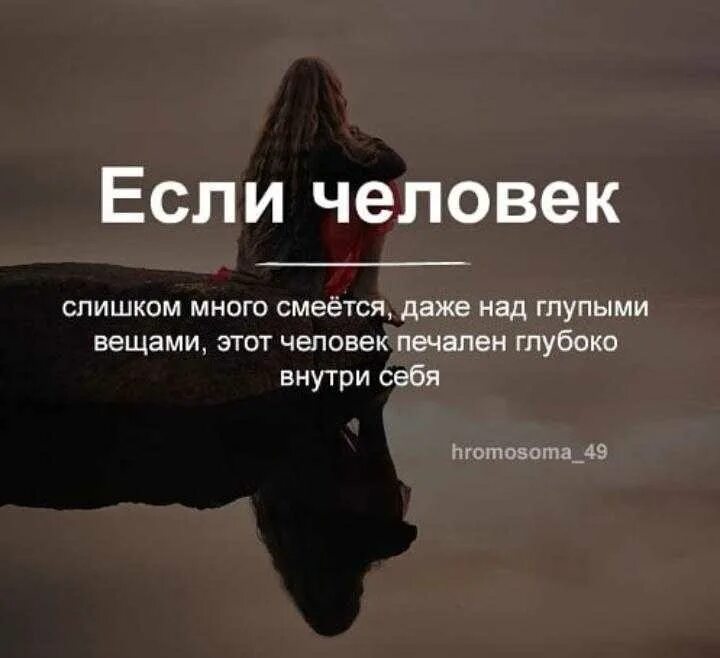 Если человек

слишком много смеётся, даже над глупыми вещами, этот человек печален глубоко внутри себя

hromosoma_49